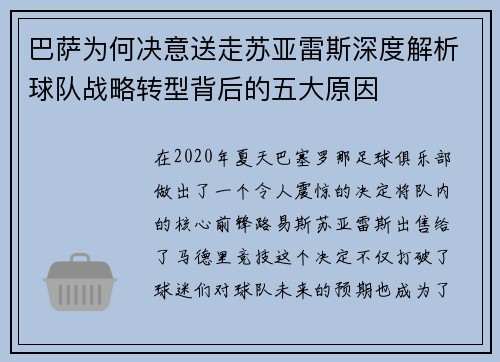 巴萨为何决意送走苏亚雷斯深度解析球队战略转型背后的五大原因

在2020年夏天巴塞罗那足球俱乐部做出了一个令人震惊的决定将队内的核心前锋路易斯苏亚雷斯出售给了马德里竞技这个决定不仅打破了球迷们对球队未来的预期也成为了